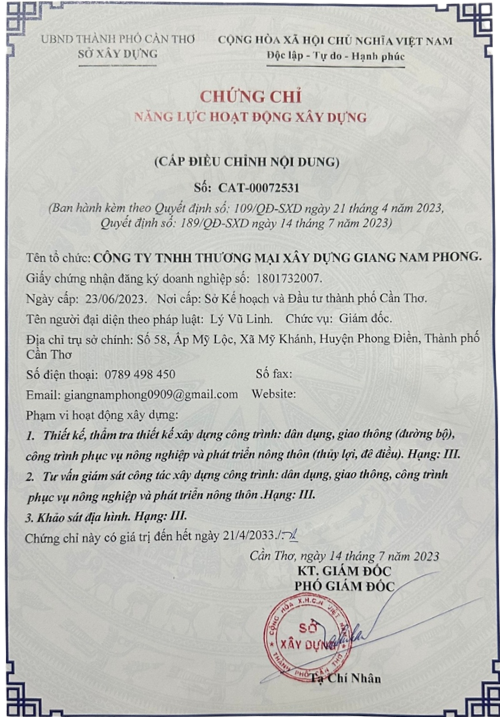 UBND THÀNH PHỐ CẦN THƠ
SỞ XÂY DỰNG

CỘNG HÒA XÃ HỘI CHỦ NGHĨA VIỆT NAM
Độc lập - Tự do - Hạnh phúc

CHỨNG CHỈ
NĂNG LỰC HOẠT ĐỘNG XÂY DỰNG

(CẤP ĐIỀU CHỈNH NỘI DUNG)

Số: CAT-00072531

(Ban hành kèm theo Quyết định số: 109/QĐ-SXD ngày 21 tháng 4 năm 2023, Quyết định số: 189/QĐ-SXD ngày 14 tháng 7 năm 2023)

Tên tổ chức: CÔNG TY TNHH THƯƠNG MẠI XÂY DỰNG GIANG NAM PHONG.

Giấy chứng nhận đăng ký doanh nghiệp số: 1801732007.

Ngày cấp: 23/06/2023. Nơi cấp: Sở Kế hoạch và Đầu tư thành phố Cần Thơ.

Tên người đại diện theo pháp luật: Lý Vũ Linh. Chức vụ: Giám đốc.

Địa chỉ trụ sở chính: Số 58, Ấp Mỹ Lộc, Xã Mỹ Khánh, Huyện Phong Điền, Thành phố Cần Thơ

Số điện thoại: 0789 498 450 Số fax:

Email: giangnamphong0909@gmail.com Website:

Phạm vi hoạt động xây dựng:

1. Thiết kế, thẩm tra thiết kế xây dựng công trình: dân dụng, giao thông (đường bộ), công trình phục vụ nông nghiệp và phát triển nông thôn (thủy lợi, đê điều). Hạng: III.

2. Tư vấn giám sát công tác xây dựng công trình: dân dụng, giao thông, công trình phục vụ nông nghiệp và phát triển nông thôn .Hạng: III.

3. Khảo sát địa hình. Hạng: III.

Chứng chỉ này có giá trị đến hết ngày 21/4/2033./.

Cần Thơ, ngày 14 tháng 7 năm 2023
KT. GIÁM ĐỐC
PHÓ GIÁM ĐỐC

CỘNG HÒA X.H.C.N VIỆT NAM
SỞ XÂY DỰNG
THÀNH PHỐ CẦN THƠ

Tạ Chí Nhân